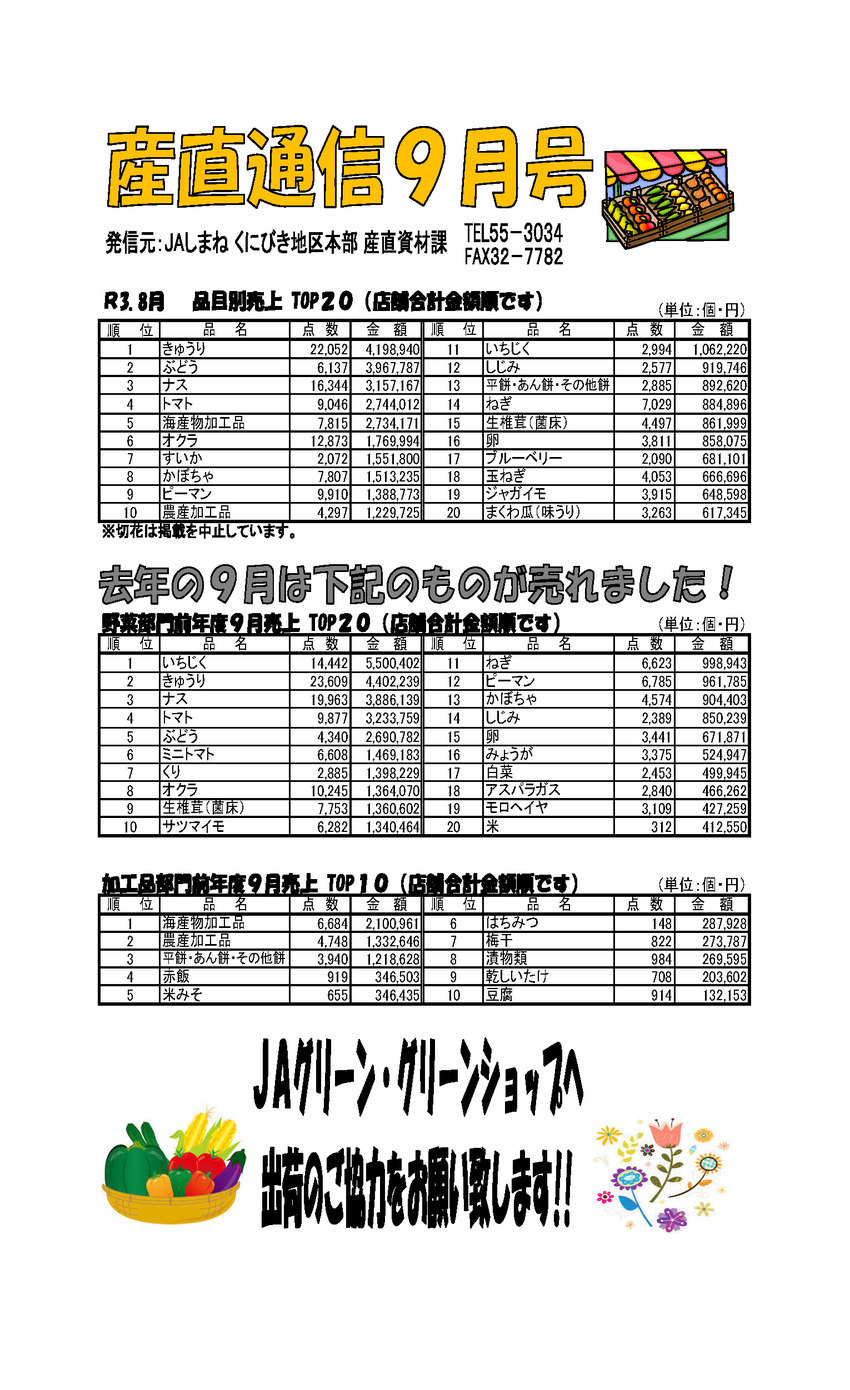 産直通信９月号

発信元:JAしまね くにびき地区本部 産直資材課　TEL55－3034　FAX32－7782

R3.8月　品目別売上 TOP２０（店舗合計金額順です）　（単位:個・円）

| 順位 | 品名 | 点数 | 金額 | 順位 | 品名 | 点数 | 金額 |
|---|---|---|---|---|---|---|---|
| 1 | きゅうり | 22,052 | 4,198,940 | 11 | いちじく | 2,994 | 1,062,220 |
| 2 | ぶどう | 6,137 | 3,967,787 | 12 | しじみ | 2,577 | 919,746 |
| 3 | ナス | 16,344 | 3,157,167 | 13 | 平餅・あん餅・その他餅 | 2,885 | 892,620 |
| 4 | トマト | 9,046 | 2,744,012 | 14 | ねぎ | 7,029 | 884,896 |
| 5 | 海産物加工品 | 7,815 | 2,734,171 | 15 | 生椎茸(菌床) | 4,497 | 861,999 |
| 6 | オクラ | 12,873 | 1,769,994 | 16 | 卵 | 3,811 | 858,075 |
| 7 | すいか | 2,072 | 1,551,800 | 17 | ブルーベリー | 2,090 | 681,101 |
| 8 | かぼちゃ | 7,807 | 1,513,235 | 18 | 玉ねぎ | 4,053 | 666,696 |
| 9 | ピーマン | 9,910 | 1,388,773 | 19 | ジャガイモ | 3,915 | 648,598 |
| 10 | 農産加工品 | 4,297 | 1,229,725 | 20 | まくわ瓜(味うり) | 3,263 | 617,345 |

※切花は掲載を中止しています。

去年の９月は下記のものが売れました！

野菜部門前年度９月売上 TOP２０（店舗合計金額順です）　（単位:個・円）

| 順位 | 品名 | 点数 | 金額 | 順位 | 品名 | 点数 | 金額 |
|---|---|---|---|---|---|---|---|
| 1 | いちじく | 14,442 | 5,500,402 | 11 | ねぎ | 6,623 | 998,943 |
| 2 | きゅうり | 23,609 | 4,402,239 | 12 | ピーマン | 6,785 | 961,785 |
| 3 | ナス | 19,963 | 3,886,139 | 13 | かぼちゃ | 4,574 | 904,403 |
| 4 | トマト | 9,877 | 3,233,759 | 14 | しじみ | 2,389 | 850,239 |
| 5 | ぶどう | 4,340 | 2,690,782 | 15 | 卵 | 3,441 | 671,871 |
| 6 | ミニトマト | 6,608 | 1,469,183 | 16 | みょうが | 3,375 | 524,947 |
| 7 | くり | 2,885 | 1,398,229 | 17 | 白菜 | 2,453 | 499,945 |
| 8 | オクラ | 10,245 | 1,364,070 | 18 | アスパラガス | 2,840 | 466,262 |
| 9 | 生椎茸(菌床) | 7,753 | 1,360,602 | 19 | モロヘイヤ | 3,109 | 427,259 |
| 10 | サツマイモ | 6,282 | 1,340,464 | 20 | 米 | 312 | 412,550 |

加工品部門前年度９月売上 TOP１０（店舗合計金額順です）　（単位:個・円）

| 順位 | 品名 | 点数 | 金額 | 順位 | 品名 | 点数 | 金額 |
|---|---|---|---|---|---|---|---|
| 1 | 海産物加工品 | 6,684 | 2,100,961 | 6 | はちみつ | 148 | 287,928 |
| 2 | 農産加工品 | 4,748 | 1,332,646 | 7 | 梅干 | 822 | 273,787 |
| 3 | 平餅・あん餅・その他餅 | 3,940 | 1,218,628 | 8 | 漬物類 | 984 | 269,595 |
| 4 | 赤飯 | 919 | 346,503 | 9 | 乾しいたけ | 708 | 203,602 |
| 5 | 米みそ | 655 | 346,435 | 10 | 豆腐 | 914 | 132,153 |

JAグリーン・グリーンショップへ
出荷のご協力をお願い致します!!